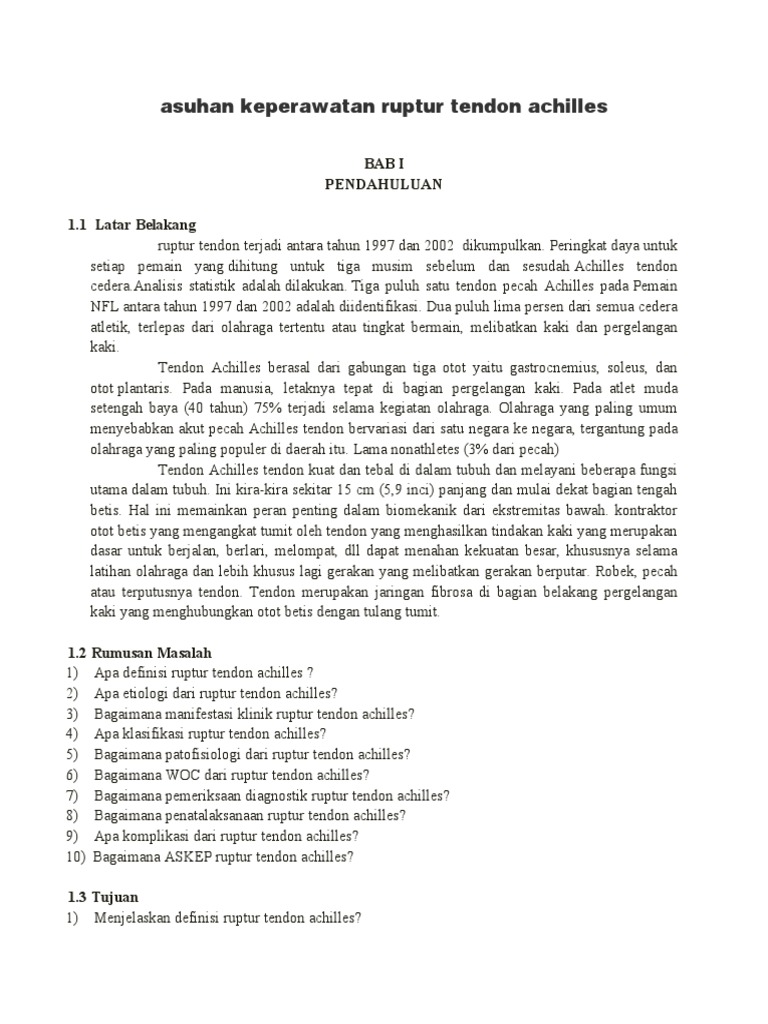 asuhan keperawatan ruptur tendon achilles

BAB I
PENDAHULUAN

1.1 Latar Belakang

ruptur tendon terjadi antara tahun 1997 dan 2002 dikumpulkan. Peringkat daya untuk setiap pemain yang dihitung untuk tiga musim sebelum dan sesudah Achilles tendon cedera.Analisis statistik adalah dilakukan. Tiga puluh satu tendon pecah Achilles pada Pemain NFL antara tahun 1997 dan 2002 adalah diidentifikasi. Dua puluh lima persen dari semua cedera atletik, terlepas dari olahraga tertentu atau tingkat bermain, melibatkan kaki dan pergelangan kaki.

Tendon Achilles berasal dari gabungan tiga otot yaitu gastrocnemius, soleus, dan otot plantaris. Pada manusia, letaknya tepat di bagian pergelangan kaki. Pada atlet muda setengah baya (40 tahun) 75% terjadi selama kegiatan olahraga. Olahraga yang paling umum menyebabkan akut pecah Achilles tendon bervariasi dari satu negara ke negara, tergantung pada olahraga yang paling populer di daerah itu. Lama nonathletes (3% dari pecah)

Tendon Achilles tendon kuat dan tebal di dalam tubuh dan melayani beberapa fungsi utama dalam tubuh. Ini kira-kira sekitar 15 cm (5,9 inci) panjang dan mulai dekat bagian tengah betis. Hal ini memainkan peran penting dalam biomekanik dari ekstremitas bawah. kontraktor otot betis yang mengangkat tumit oleh tendon yang menghasilkan tindakan kaki yang merupakan dasar untuk berjalan, berlari, melompat, dll dapat menahan kekuatan besar, khususnya selama latihan olahraga dan lebih khusus lagi gerakan yang melibatkan gerakan berputar. Robek, pecah atau terputusnya tendon. Tendon merupakan jaringan fibrosa di bagian belakang pergelangan kaki yang menghubungkan otot betis dengan tulang tumit.

1.2 Rumusan Masalah
1) Apa definisi ruptur tendon achilles ?
2) Apa etiologi dari ruptur tendon achilles?
3) Bagaimana manifestasi klinik ruptur tendon achilles?
4) Apa klasifikasi ruptur tendon achilles?
5) Bagaimana patofisiologi dari ruptur tendon achilles?
6) Bagaimana WOC dari ruptur tendon achilles?
7) Bagaimana pemeriksaan diagnostik ruptur tendon achilles?
8) Bagaimana penatalaksanaan ruptur tendon achilles?
9) Apa komplikasi dari ruptur tendon achilles?
10) Bagaimana ASKEP ruptur tendon achilles?

1.3 Tujuan
1) Menjelaskan definisi ruptur tendon achilles?